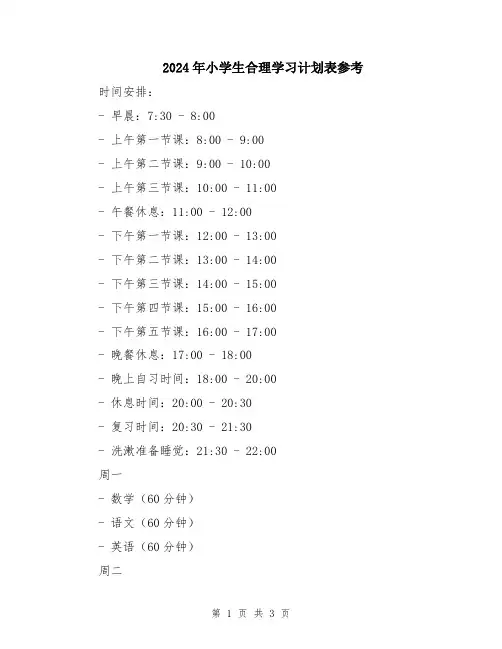 2024年小学生合理学习计划表参考

时间安排：

- 早晨：7:30 - 8:00

- 上午第一节课：8:00 - 9:00

- 上午第二节课：9:00 - 10:00

- 上午第三节课：10:00 - 11:00

- 午餐休息：11:00 - 12:00

- 下午第一节课：12:00 - 13:00

- 下午第二节课：13:00 - 14:00

- 下午第三节课：14:00 - 15:00

- 下午第四节课：15:00 - 16:00

- 下午第五节课：16:00 - 17:00

- 晚餐休息：17:00 - 18:00

- 晚上自习时间：18:00 - 20:00

- 休息时间：20:00 - 20:30

- 复习时间：20:30 - 21:30

- 洗漱准备睡觉：21:30 - 22:00

周一

- 数学（60分钟）

- 语文（60分钟）

- 英语（60分钟）

周二

第 1 页 共 3 页